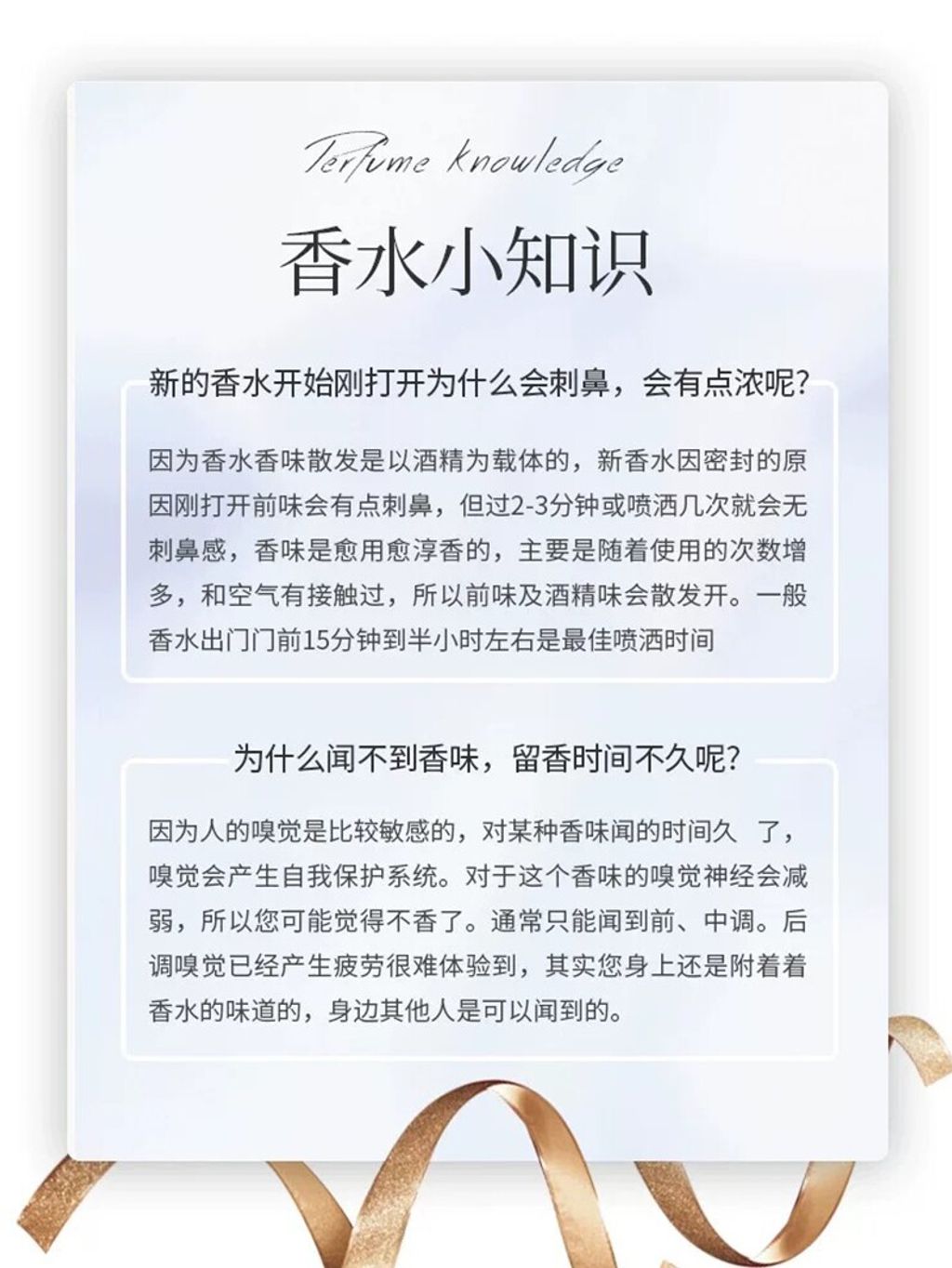 Perfume knowledge

香水小知识

新的香水开始刚打开为什么会刺鼻，会有点浓呢?

因为香水香味散发是以酒精为载体的，新香水因密封的原因刚打开前味会有点刺鼻，但过2-3分钟或喷洒几次就会无刺鼻感，香味是愈用愈淳香的，主要是随着使用的次数增多，和空气有接触过，所以前味及酒精味会散发开。一般香水出门门前15分钟到半小时左右是最佳喷洒时间

为什么闻不到香味，留香时间不久呢?

因为人的嗅觉是比较敏感的，对某种香味闻的时间久 了，嗅觉会产生自我保护系统。对于这个香味的嗅觉神经会减弱，所以您可能觉得不香了。通常只能闻到前、中调。后调嗅觉已经产生疲劳很难体验到，其实您身上还是附着着香水的味道的，身边其他人是可以闻到的。